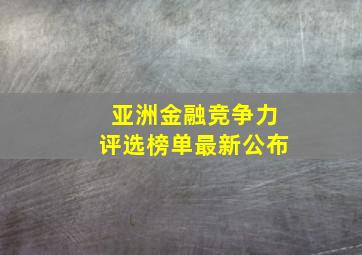 亚洲金融竞争力
评选榜单最新公布